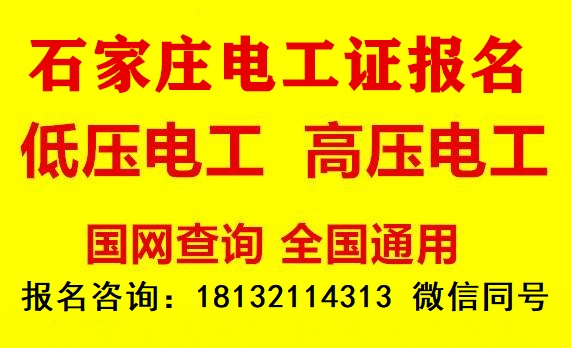 石家庄电工证报名

低压电工 高压电工

国网查询 全国通用

报名咨询：18132114313 微信同号